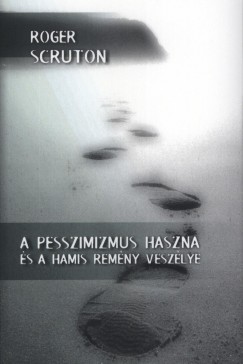 ROGER
SCRUTON

A PESSZIMIZMUS HASZNA
ÉS A HAMIS REMÉNY VESZÉLYE